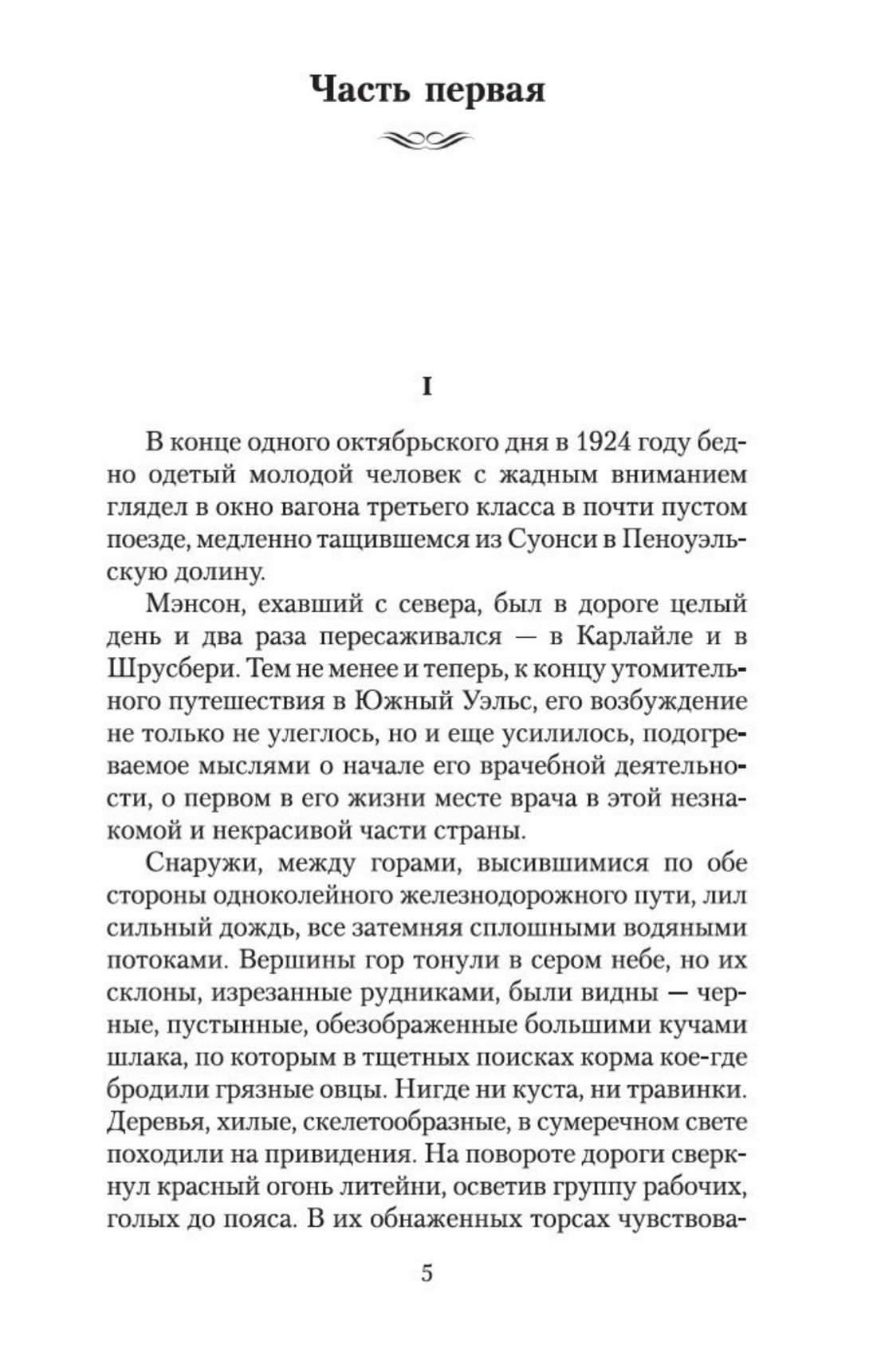 Часть первая

I

В конце одного октябрьского дня в 1924 году бедно одетый молодой человек с жадным вниманием глядел в окно вагона третьего класса в почти пустом поезде, медленно тащившемся из Суонси в Пеноуэльскую долину.

Мэнсон, ехавший с севера, был в дороге целый день и два раза пересаживался — в Карлайле и в Шрусбери. Тем не менее и теперь, к концу утомительного путешествия в Южный Уэльс, его возбуждение не только не улеглось, но и еще усилилось, подогреваемое мыслями о начале его врачебной деятельности, о первом в его жизни месте врача в этой незнакомой и некрасивой части страны.

Снаружи, между горами, высившимися по обе стороны одноколейного железнодорожного пути, лил сильный дождь, все затемняя сплошными водяными потоками. Вершины гор тонули в сером небе, но их склоны, изрезанные рудниками, были видны — черные, пустынные, обезображенные большими кучами шлака, по которым в тщетных поисках корма кое-где бродили грязные овцы. Нигде ни куста, ни травинки. Деревья, хилые, скелетообразные, в сумеречном свете походили на привидения. На повороте дороги сверкнул красный огонь литейни, осветив группу рабочих, голых до пояса. В их обнаженных торсах чувствова-

5